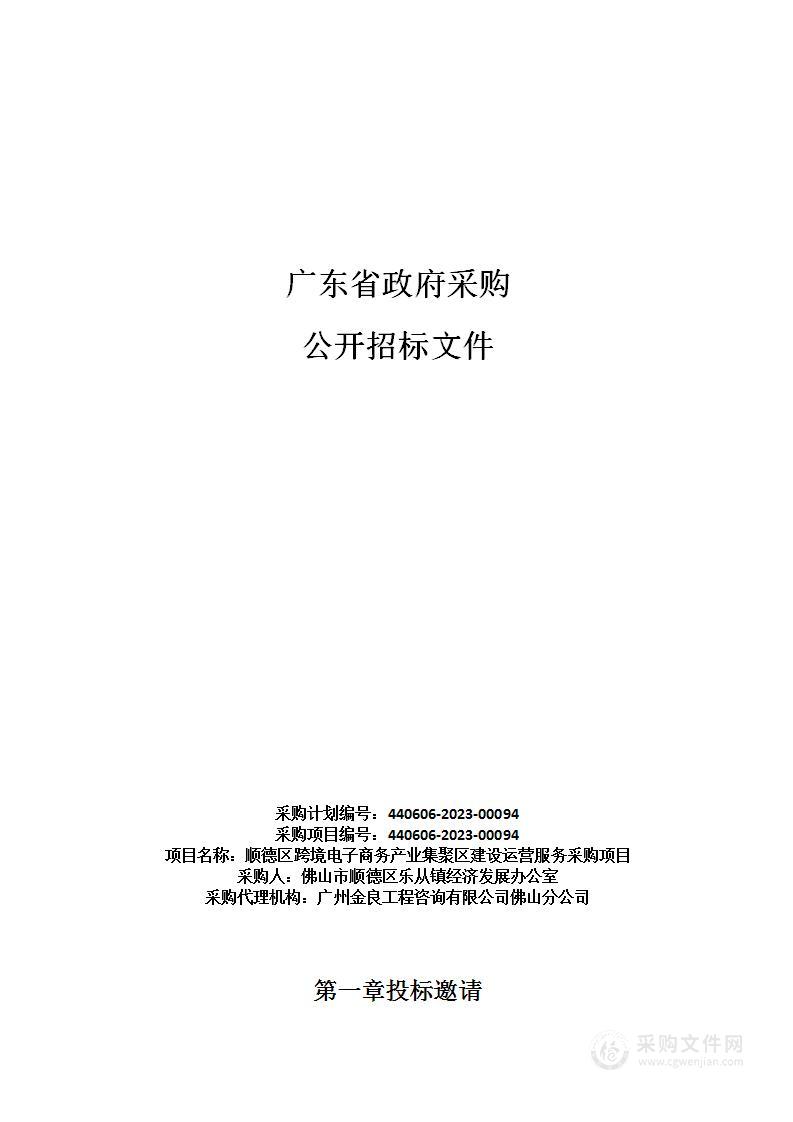 广东省政府采购

公开招标文件

采购计划编号：440606-2023-00094
采购项目编号：440606-2023-00094
项目名称：顺德区跨境电子商务产业集聚区建设运营服务采购项目
采购人：佛山市顺德区乐从镇经济发展办公室
采购代理机构：广州金良工程咨询有限公司佛山分公司

第一章投标邀请

采购文件网
www.cgwenjian.com